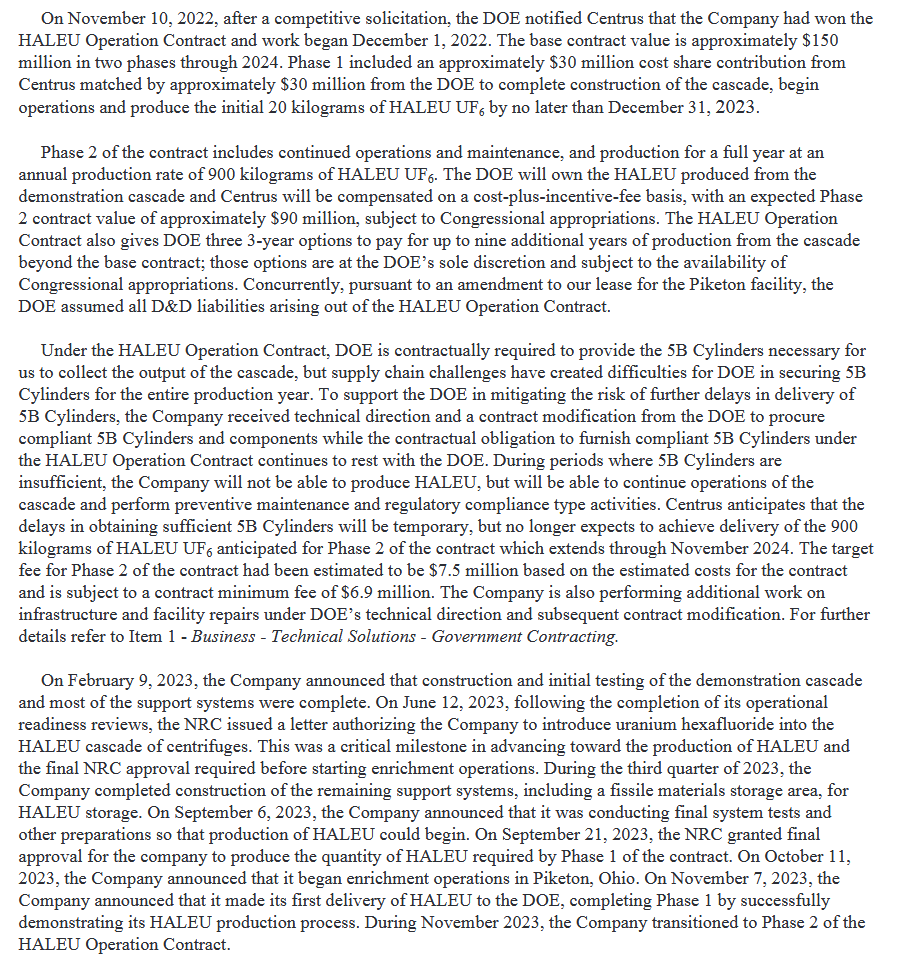 On November 10, 2022, after a competitive solicitation, the DOE notified Centrus that the Company had won the HALEU Operation Contract and work began December 1, 2022. The base contract value is approximately \$150 million in two phases through 2024. Phase 1 included an approximately \$30 million cost share contribution from Centrus matched by approximately \$30 million from the DOE to complete construction of the cascade, begin operations and produce the initial 20 kilograms of HALEU $UF_6$ by no later than December 31, 2023.

Phase 2 of the contract includes continued operations and maintenance, and production for a full year at an annual production rate of 900 kilograms of HALEU $UF_6$. The DOE will own the HALEU produced from the demonstration cascade and Centrus will be compensated on a cost-plus-incentive-fee basis, with an expected Phase 2 contract value of approximately \$90 million, subject to Congressional appropriations. The HALEU Operation Contract also gives DOE three 3-year options to pay for up to nine additional years of production from the cascade beyond the base contract; those options are at the DOE's sole discretion and subject to the availability of Congressional appropriations. Concurrently, pursuant to an amendment to our lease for the Piketon facility, the DOE assumed all D&D liabilities arising out of the HALEU Operation Contract.

Under the HALEU Operation Contract, DOE is contractually required to provide the 5B Cylinders necessary for us to collect the output of the cascade, but supply chain challenges have created difficulties for DOE in securing 5B Cylinders for the entire production year. To support the DOE in mitigating the risk of further delays in delivery of 5B Cylinders, the Company received technical direction and a contract modification from the DOE to procure compliant 5B Cylinders and components while the contractual obligation to furnish compliant 5B Cylinders under the HALEU Operation Contract continues to rest with the DOE. During periods where 5B Cylinders are insufficient, the Company will not be able to produce HALEU, but will be able to continue operations of the cascade and perform preventive maintenance and regulatory compliance type activities. Centrus anticipates that the delays in obtaining sufficient 5B Cylinders will be temporary, but no longer expects to achieve delivery of the 900 kilograms of HALEU $UF_6$ anticipated for Phase 2 of the contract which extends through November 2024. The target fee for Phase 2 of the contract had been estimated to be \$7.5 million based on the estimated costs for the contract and is subject to a contract minimum fee of \$6.9 million. The Company is also performing additional work on infrastructure and facility repairs under DOE's technical direction and subsequent contract modification. For further details refer to Item 1 - Business - Technical Solutions - Government Contracting.

On February 9, 2023, the Company announced that construction and initial testing of the demonstration cascade and most of the support systems were complete. On June 12, 2023, following the completion of its operational readiness reviews, the NRC issued a letter authorizing the Company to introduce uranium hexafluoride into the HALEU cascade of centrifuges. This was a critical milestone in advancing toward the production of HALEU and the final NRC approval required before starting enrichment operations. During the third quarter of 2023, the Company completed construction of the remaining support systems, including a fissile materials storage area, for HALEU storage. On September 6, 2023, the Company announced that it was conducting final system tests and other preparations so that production of HALEU could begin. On September 21, 2023, the NRC granted final approval for the company to produce the quantity of HALEU required by Phase 1 of the contract. On October 11, 2023, the Company announced that it began enrichment operations in Piketon, Ohio. On November 7, 2023, the Company announced that it made its first delivery of HALEU to the DOE, completing Phase 1 by successfully demonstrating its HALEU production process. During November 2023, the Company transitioned to Phase 2 of the HALEU Operation Contract.